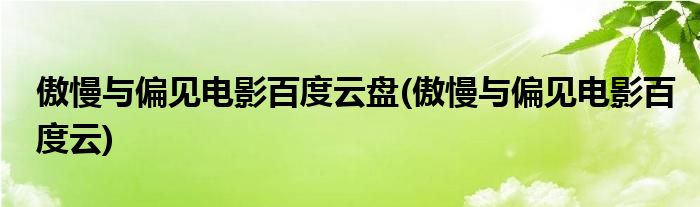 傲慢与偏见电影百度云盘(傲慢与偏见电影百度云)